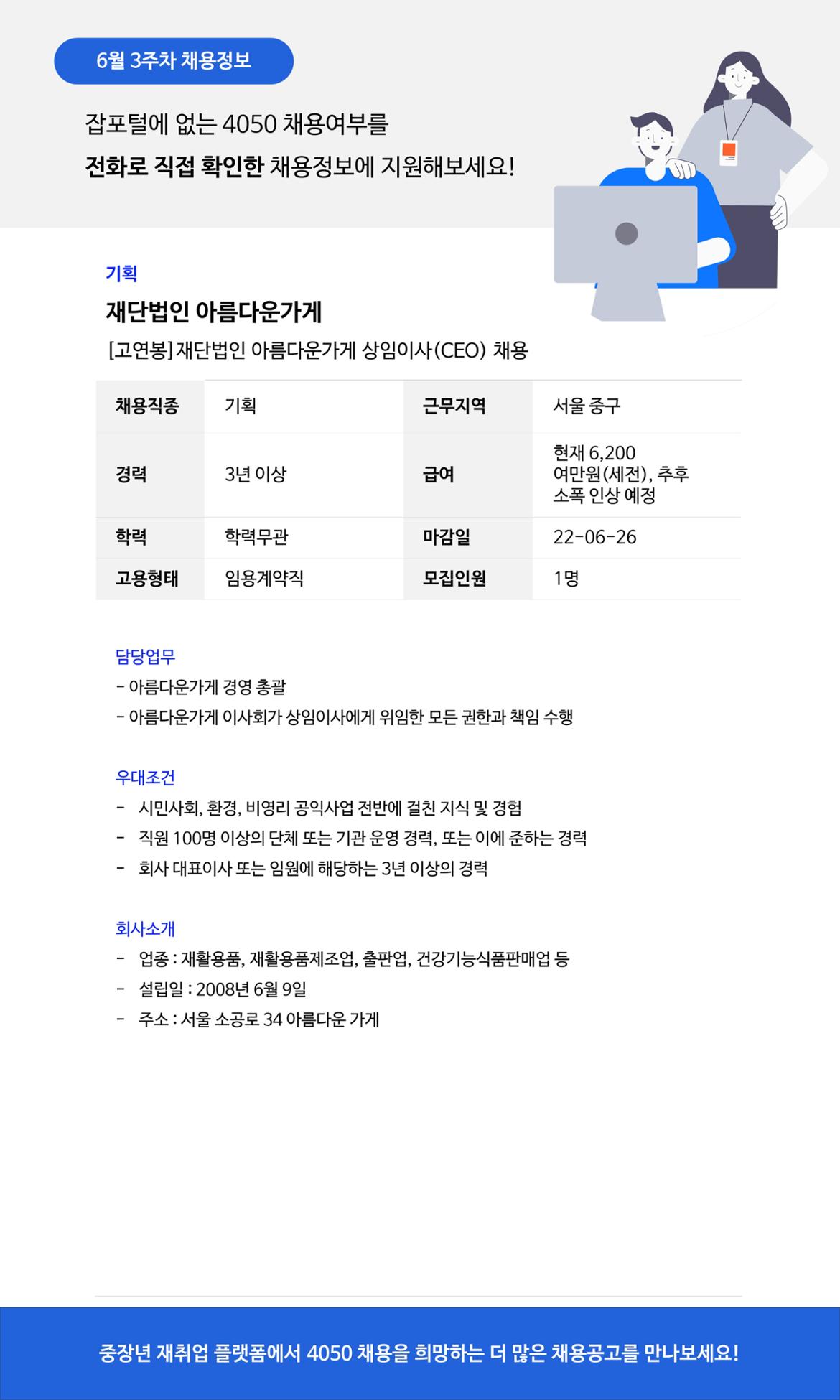 6월 3주차 채용정보

잡포털에 없는 4050 채용여부를
전화로 직접 확인한 채용정보에 지원해보세요!

기획

재단법인 아름다운가게

[고연봉] 재단법인 아름다운가게 상임이사(CEO) 채용

| 채용직종 | 기획 | 근무지역 | 서울 중구 |
|---|---|---|---|
| 경력 | 3년 이상 | 급여 | 현재 6,200 여만원(세전), 추후 소폭 인상 예정 |
| 학력 | 학력무관 | 마감일 | 22-06-26 |
| 고용형태 | 임용계약직 | 모집인원 | 1명 |

담당업무
- 아름다운가게 경영 총괄
- 아름다운가게 이사회가 상임이사에게 위임한 모든 권한과 책임 수행

우대조건
- 시민사회, 환경, 비영리 공익사업 전반에 걸친 지식 및 경험
- 직원 100명 이상의 단체 또는 기관 운영 경력, 또는 이에 준하는 경력
- 회사 대표이사 또는 임원에 해당하는 3년 이상의 경력

회사소개
- 업종 : 재활용품, 재활용품제조업, 출판업, 건강기능식품판매업 등
- 설립일 : 2008년 6월 9일
- 주소 : 서울 소공로 34 아름다운 가게

중장년 재취업 플랫폼에서 4050 채용을 희망하는 더 많은 채용공고를 만나보세요!